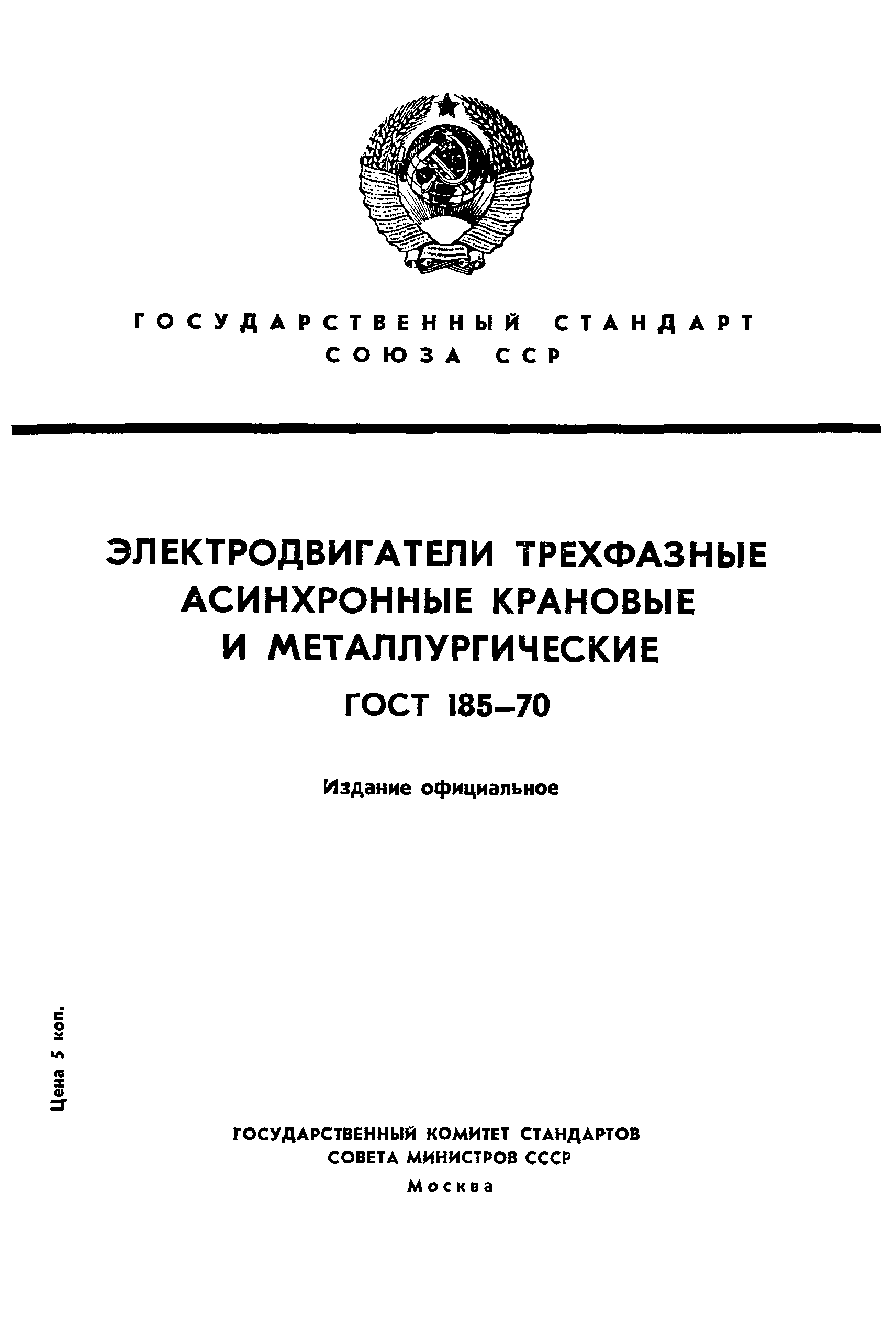 ГОСУДАРСТВЕННЫЙ СТАНДАРТ
СОЮЗА ССР

ЭЛЕКТРОДВИГАТЕЛИ ТРЕХФАЗНЫЕ АСИНХРОННЫЕ КРАНОВЫЕ И МЕТАЛЛУРГИЧЕСКИЕ

ГОСТ 185—70

Издание официальное

Цена 5 коп.

ГОСУДАРСТВЕННЫЙ КОМИТЕТ СТАНДАРТОВ
СОВЕТА МИНИСТРОВ СССР
Москва